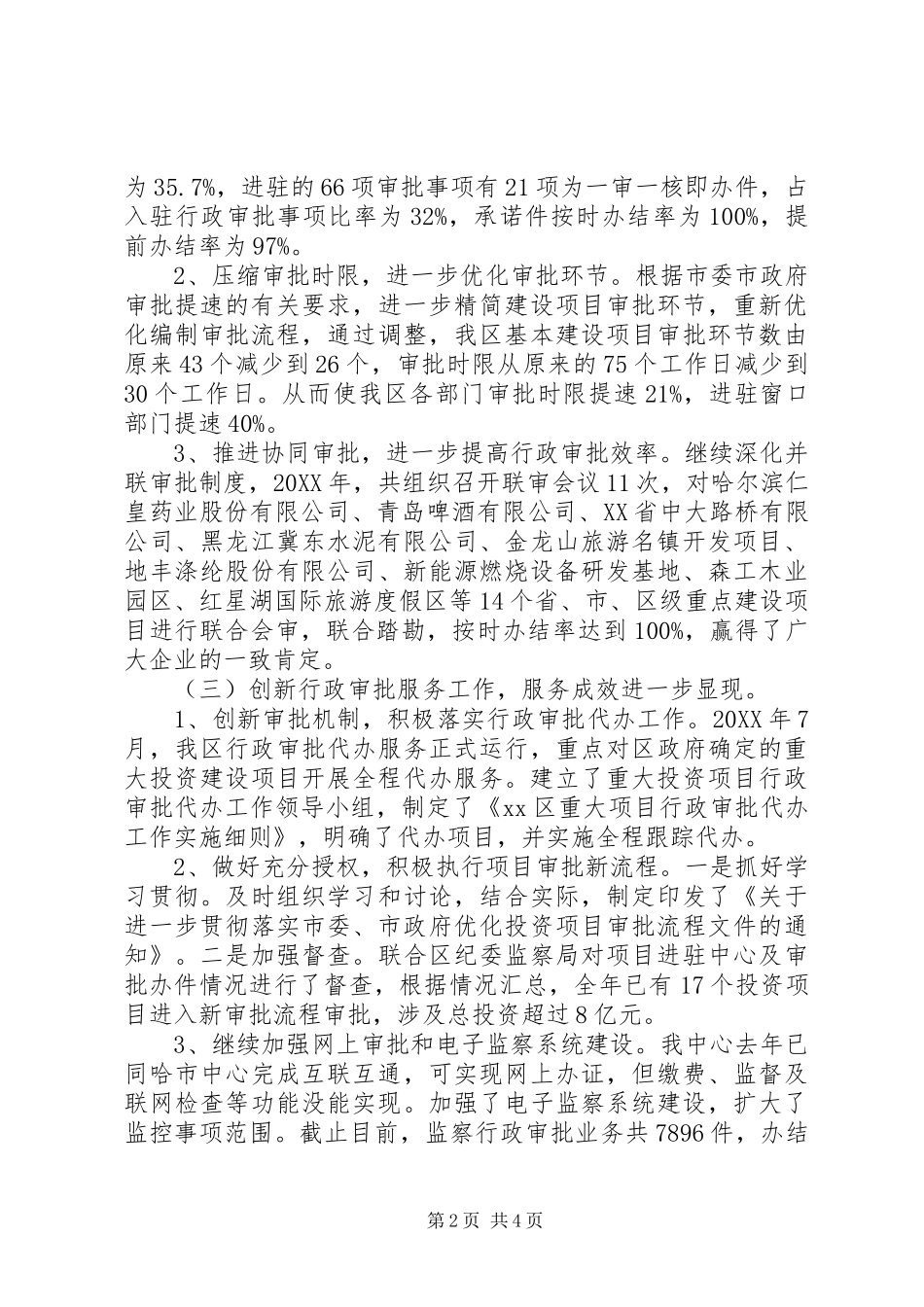 为35.7%，进驻的66项审批事项有21项为一审一核即办件，占入驻行政审批事项比率为32%，承诺件按时办结率为100%，提前办结率为97%。

2、压缩审批时限，进一步优化审批环节。根据市委市政府审批提速的有关要求，进一步精简建设项目审批环节，重新优化编制审批流程，通过调整，我区基本建设项目审批环节数由原来43个减少到26个，审批时限从原来的75个工作日减少到30个工作日。从而使我区各部门审批时限提速21%，进驻窗口部门提速40%。

3、推进协同审批，进一步提高行政审批效率。继续深化并联审批制度，20XX年，共组织召开联审会议11次，对哈尔滨仁皇药业股份有限公司、青岛啤酒有限公司、XX省中大路桥有限公司、黑龙江冀东水泥有限公司、金龙山旅游名镇开发项目、地丰涤纶股份有限公司、新能源燃烧设备研发基地、森工木业园区、红星湖国际旅游度假区等14个省、市、区级重点建设项目进行联合会审，联合踏勘，按时办结率达到100%，赢得了广大企业的一致肯定。

（三）创新行政审批服务工作，服务成效进一步显现。

1、创新审批机制，积极落实行政审批代办工作。20XX年7月，我区行政审批代办服务正式运行，重点对区政府确定的重大投资建设项目开展全程代办服务。建立了重大投资项目行政审批代办工作领导小组，制定了《xx区重大项目行政审批代办工作实施细则》，明确了代办项目，并实施全程跟踪代办。

2、做好充分授权，积极执行项目审批新流程。一是抓好学习贯彻。及时组织学习和讨论，结合实际，制定印发了《关于进一步贯彻落实市委、市政府优化投资项目审批流程文件的通知》。二是加强督查。联合区纪委监察局对项目进驻中心及审批办件情况进行了督查，根据情况汇总，全年已有17个投资项目进入新审批流程审批，涉及总投资超过8亿元。

3、继续加强网上审批和电子监察系统建设。我中心去年已同哈市中心完成互联互通，可实现网上办证，但缴费、监督及联网检查等功能没能实现。加强了电子监察系统建设，扩大了监控事项范围。截止目前，监察行政审批业务共7896件，办结

第2页 共4页